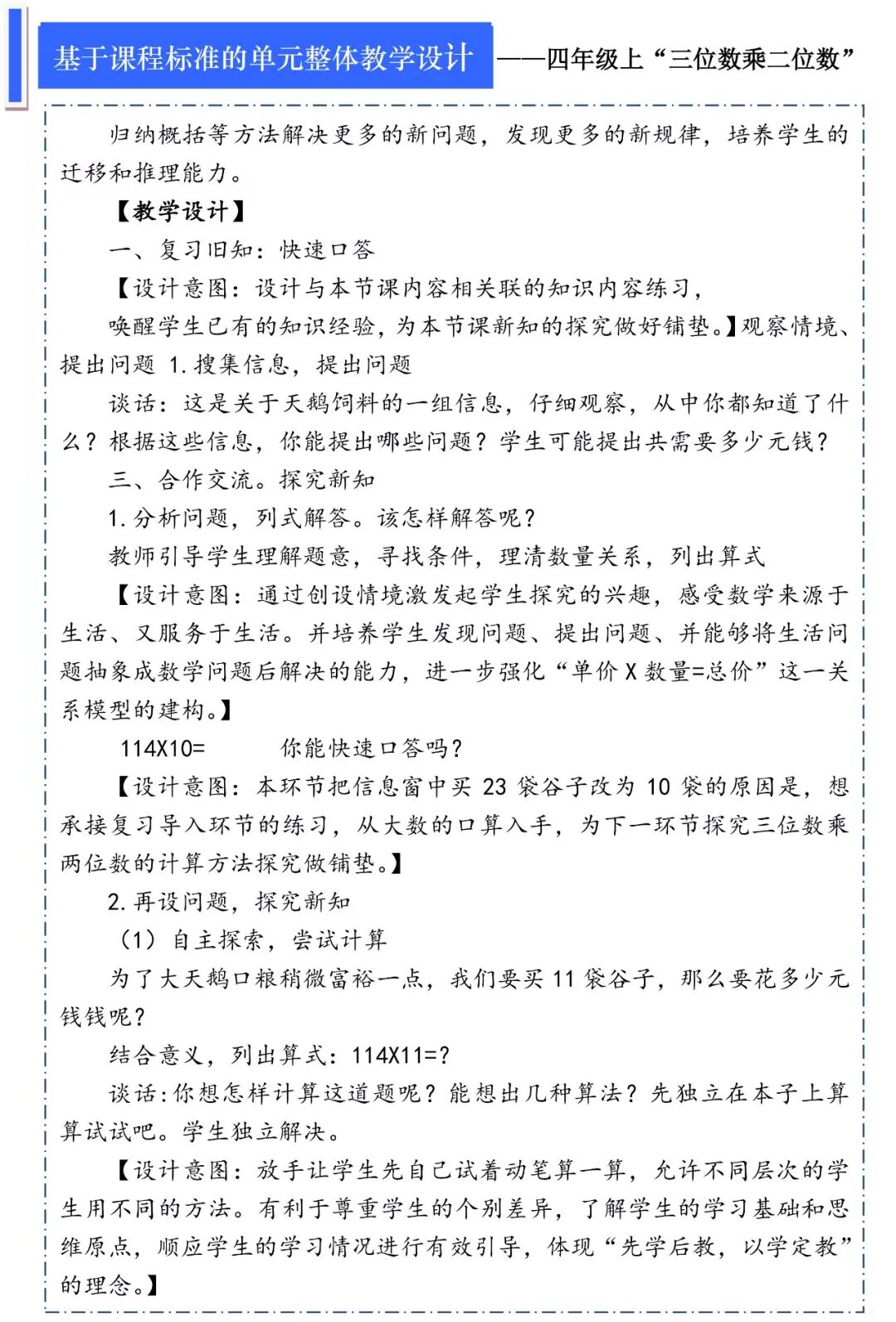 基于课程标准的单元整体教学设计 ——四年级上“三位数乘二位数”

归纳概括等方法解决更多的新问题，发现更多的新规律，培养学生的迁移和推理能力。

【教学设计】

一、复习旧知：快速口答

【设计意图：设计与本节课内容相关联的知识内容练习，

唤醒学生已有的知识经验，为本节课新知的探究做好铺垫。】观察情境、提出问题 1.搜集信息，提出问题

谈话：这是关于天鹅饲料的一组信息，仔细观察，从中你都知道了什么？根据这些信息，你能提出哪些问题？学生可能提出共需要多少元钱？

三、合作交流。探究新知

1.分析问题，列式解答。该怎样解答呢？

教师引导学生理解题意，寻找条件，理清数量关系，列出算式

【设计意图：通过创设情境激发起学生探究的兴趣，感受数学来源于生活、又服务于生活。并培养学生发现问题、提出问题、并能够将生活问题抽象成数学问题后解决的能力，进一步强化“单价 X 数量=总价”这一关系模型的建构。】

114X10= 你能快速口答吗？

【设计意图：本环节把信息窗中买 23 袋谷子改为 10 袋的原因是，想承接复习导入环节的练习，从大数的口算入手，为下一环节探究三位数乘两位数的计算方法探究做铺垫。】

2.再设问题，探究新知

（1）自主探索，尝试计算

为了大天鹅口粮稍微富裕一点，我们要买 11 袋谷子，那么要花多少元钱钱呢？

结合意义，列出算式：114X11=?

谈话:你想怎样计算这道题呢？能想出几种算法？先独立在本子上算算试试吧。学生独立解决。

【设计意图：放手让学生先自己试着动笔算一算，允许不同层次的学生用不同的方法。有利于尊重学生的个别差异，了解学生的学习基础和思维原点，顺应学生的学习情况进行有效引导，体现“先学后教，以学定教”的理念。】